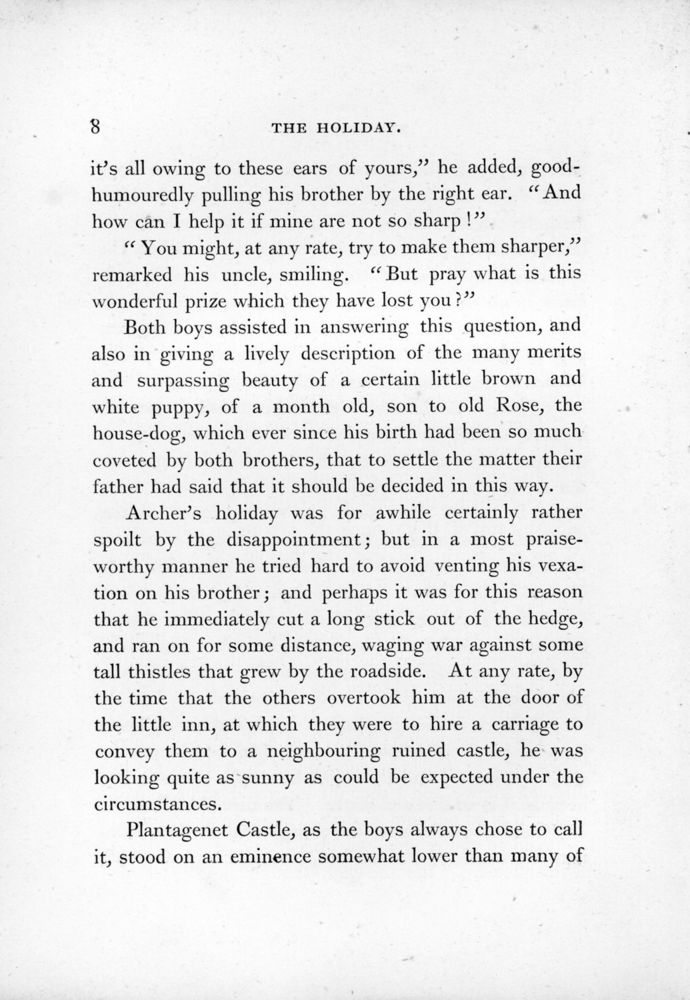 8 THE HOLIDAY.

it's all owing to these ears of yours," he added, good-humouredly pulling his brother by the right ear. "And how can I help it if mine are not so sharp!"

"You might, at any rate, try to make them sharper," remarked his uncle, smiling. "But pray what is this wonderful prize which they have lost you?"

Both boys assisted in answering this question, and also in giving a lively description of the many merits and surpassing beauty of a certain little brown and white puppy, of a month old, son to old Rose, the house-dog, which ever since his birth had been so much coveted by both brothers, that to settle the matter their father had said that it should be decided in this way.

Archer's holiday was for awhile certainly rather spoilt by the disappointment; but in a most praiseworthy manner he tried hard to avoid venting his vexation on his brother; and perhaps it was for this reason that he immediately cut a long stick out of the hedge, and ran on for some distance, waging war against some tall thistles that grew by the roadside. At any rate, by the time that the others overtook him at the door of the little inn, at which they were to hire a carriage to convey them to a neighbouring ruined castle, he was looking quite as sunny as could be expected under the circumstances.

Plantagenet Castle, as the boys always chose to call it, stood on an eminence somewhat lower than many of